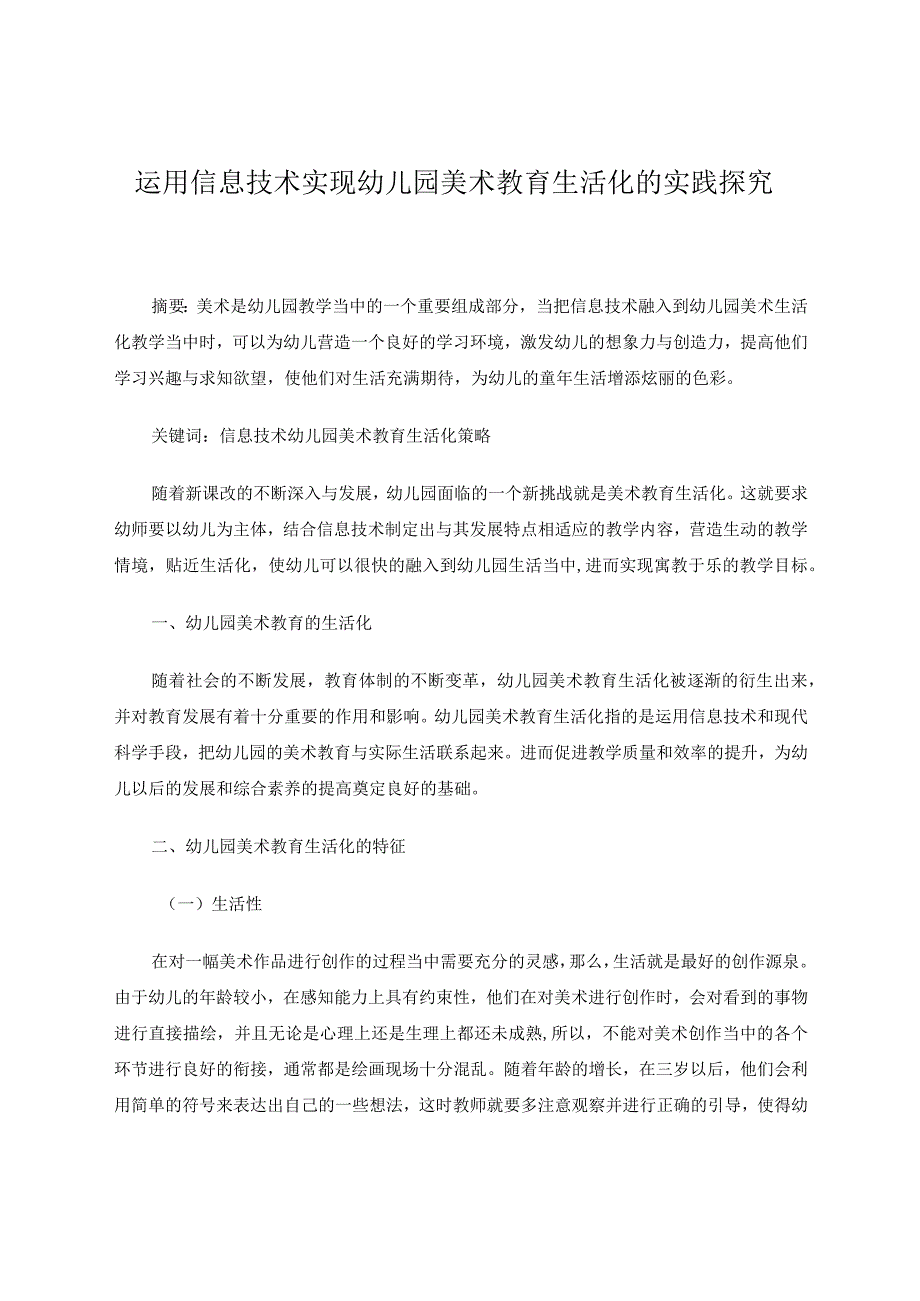 运用信息技术实现幼儿园美术教育生活化的实践探究

摘要：美术是幼儿园教学当中的一个重要组成部分，当把信息技术融入到幼儿园美术生活化教学当中时，可以为幼儿营造一个良好的学习环境，激发幼儿的想象力与创造力，提高他们学习兴趣与求知欲望，使他们对生活充满期待，为幼儿的童年生活增添炫丽的色彩。

关键词：信息技术幼儿园美术教育生活化策略

随着新课改的不断深入与发展，幼儿园面临的一个新挑战就是美术教育生活化。这就要求幼师要以幼儿为主体，结合信息技术制定出与其发展特点相适应的教学内容，营造生动的教学情境，贴近生活化，使幼儿可以很快的融入到幼儿园生活当中，进而实现寓教于乐的教学目标。

一、幼儿园美术教育的生活化

随着社会的不断发展，教育体制的不断变革，幼儿园美术教育生活化被逐渐的衍生出来，并对教育发展有着十分重要的作用和影响。幼儿园美术教育生活化指的是运用信息技术和现代科学手段，把幼儿园的美术教育与实际生活联系起来。进而促进教学质量和效率的提升，为幼儿以后的发展和综合素养的提高奠定良好的基础。

二、幼儿园美术教育生活化的特征

（一）生活性

在对一幅美术作品进行创作的过程当中需要充分的灵感，那么，生活就是最好的创作源泉。由于幼儿的年龄较小，在感知能力上具有约束性，他们在对美术进行创作时，会对看到的事物进行直接描绘，并且无论是心理上还是生理上都还未成熟，所以，不能对美术创作当中的各个环节进行良好的衔接，通常都是绘画现场十分混乱。随着年龄的增长，在三岁以后，他们会利用简单的符号来表达出自己的一些想法，这时教师就要多注意观察并进行正确的引导，使得幼